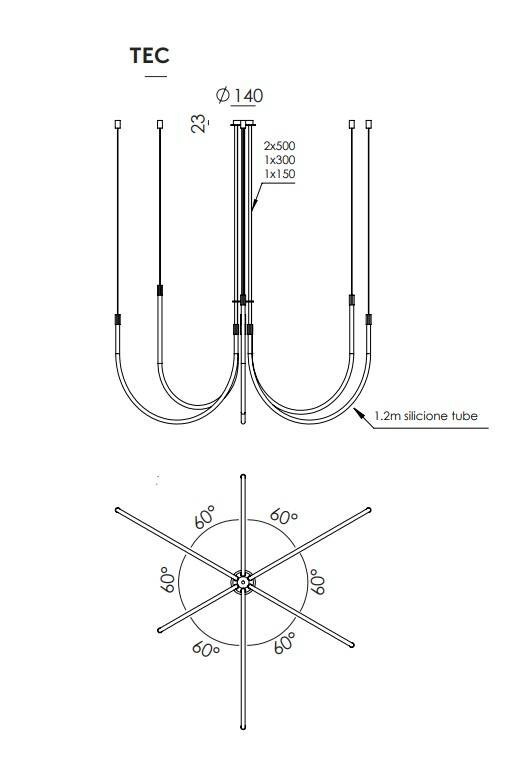 TEC

$\varnothing$ 140

23

2x500
1x300
1x150

1.2m silicione tube

60°
60°
60°
60°
60°
60°